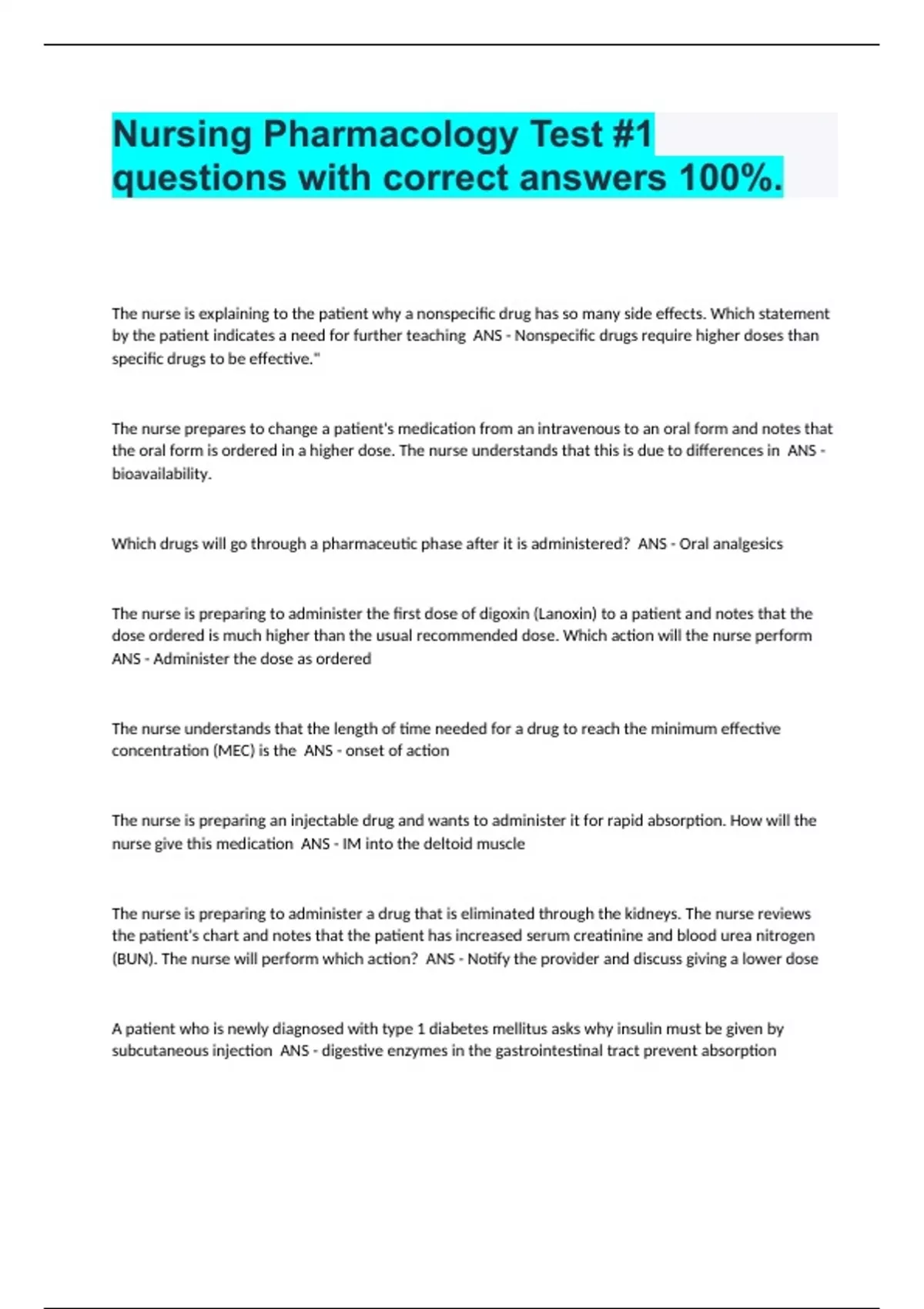 Nursing Pharmacology Test #1 questions with correct answers 100%.

The nurse is explaining to the patient why a nonspecific drug has so many side effects. Which statement by the patient indicates a need for further teaching ANS - Nonspecific drugs require higher doses than specific drugs to be effective."

The nurse prepares to change a patient's medication from an intravenous to an oral form and notes that the oral form is ordered in a higher dose. The nurse understands that this is due to differences in ANS - bioavailability.

Which drugs will go through a pharmaceutic phase after it is administered? ANS - Oral analgesics

The nurse is preparing to administer the first dose of digoxin (Lanoxin) to a patient and notes that the dose ordered is much higher than the usual recommended dose. Which action will the nurse perform ANS - Administer the dose as ordered

The nurse understands that the length of time needed for a drug to reach the minimum effective concentration (MEC) is the ANS - onset of action

The nurse is preparing an injectable drug and wants to administer it for rapid absorption. How will the nurse give this medication ANS - IM into the deltoid muscle

The nurse is preparing to administer a drug that is eliminated through the kidneys. The nurse reviews the patient's chart and notes that the patient has increased serum creatinine and blood urea nitrogen (BUN). The nurse will perform which action? ANS - Notify the provider and discuss giving a lower dose

A patient who is newly diagnosed with type 1 diabetes mellitus asks why insulin must be given by subcutaneous injection ANS - digestive enzymes in the gastrointestinal tract prevent absorption